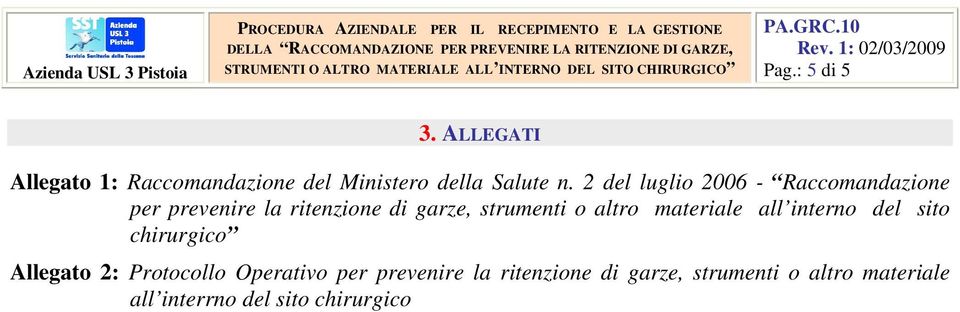 SST Azienda USL 3 Pistoia Servizio Sanitario della Toscana

Azienda USL 3 Pistoia

PROCEDURA AZIENDALE PER IL RECEPIMENTO E LA GESTIONE DELLA "RACCOMANDAZIONE PER PREVENIRE LA RITENZIONE DI GARZE, STRUMENTI O ALTRO MATERIALE ALL'INTERNO DEL SITO CHIRURGICO"

PA.GRC.10
Rev. 1: 02/03/2009
Pag.: 5 di 5

3. ALLEGATI

Allegato 1: Raccomandazione del Ministero della Salute n. 2 del luglio 2006 - "Raccomandazione per prevenire la ritenzione di garze, strumenti o altro materiale all'interno del sito chirurgico"

Allegato 2: Protocollo Operativo per prevenire la ritenzione di garze, strumenti o altro materiale all'interrno del sito chirurgico